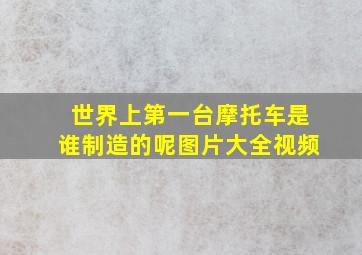 世界上第一台摩托车是谁制造的呢图片大全视频